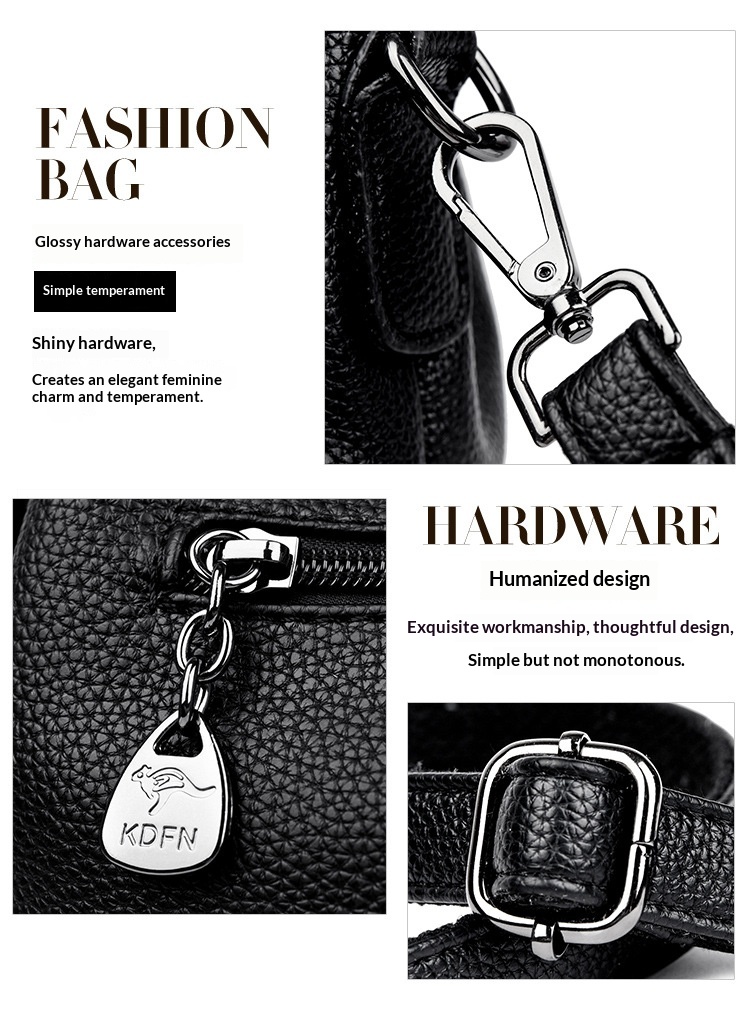 FASHION BAG

Glossy hardware accessories

Simple temperament

Shiny hardware,

Creates an elegant feminine charm and temperament.

KDFN

HARDWARE

Humanized design

Exquisite workmanship, thoughtful design,

Simple but not monotonous.